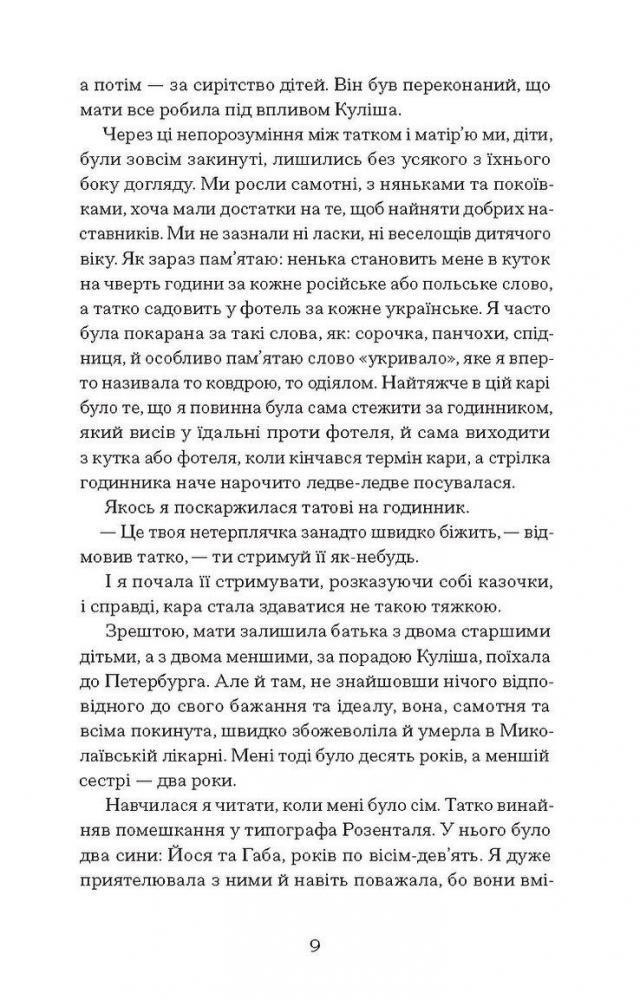 а потім — за сирітство дітей. Він був переконаний, що мати все робила під впливом Куліша.

Через ці непорозуміння між татком і матір'ю ми, діти, були зовсім закинуті, лишились без усякого з їхнього боку догляду. Ми росли самотні, з няньками та покоївками, хоча мали достатки на те, щоб найняти добрих наставників. Ми не зазнали ні ласки, ні веселощів дитячого віку. Як зараз пам'ятаю: ненька становить мене в куток на чверть години за кожне російське або польське слово, а татко садовить у фотель за кожне українське. Я часто була покарана за такі слова, як: сорочка, панчохи, спідниця, й особливо пам'ятаю слово «укривало», яке я вперто називала то ковдрою, то одіялом. Найтяжче в цій карі було те, що я повинна була сама стежити за годинником, який висів у їдальні проти фотеля, й сама виходити з кутка або фотеля, коли кінчався термін кари, а стрілка годинника наче нарочито ледве-ледве посувалася.

Якось я поскаржилася татові на годинник.

— Це твоя нетерплячка занадто швидко біжить, — відмовив татко, — ти стримуй її як-небудь.

І я почала її стримувати, розказуючи собі казочки, і справді, кара стала здаватися не такою тяжкою.

Зрештою, мати залишила батька з двома старшими дітьми, а з двома меншими, за порадою Куліша, поїхала до Петербурга. Але й там, не знайшовши нічого відповідного до свого бажання та ідеалу, вона, самотня та всіма покинута, швидко збожеволіла й умерла в Миколаївській лікарні. Мені тоді було десять років, а меншій сестрі — два роки.

Навчилася я читати, коли мені було сім. Татко винайняв помешкання у типографа Розенталя. У нього було два сини: Йося та Габа, років по вісім-дев'ять. Я дуже приятелювала з ними й навіть поважала, бо вони вмі-

9